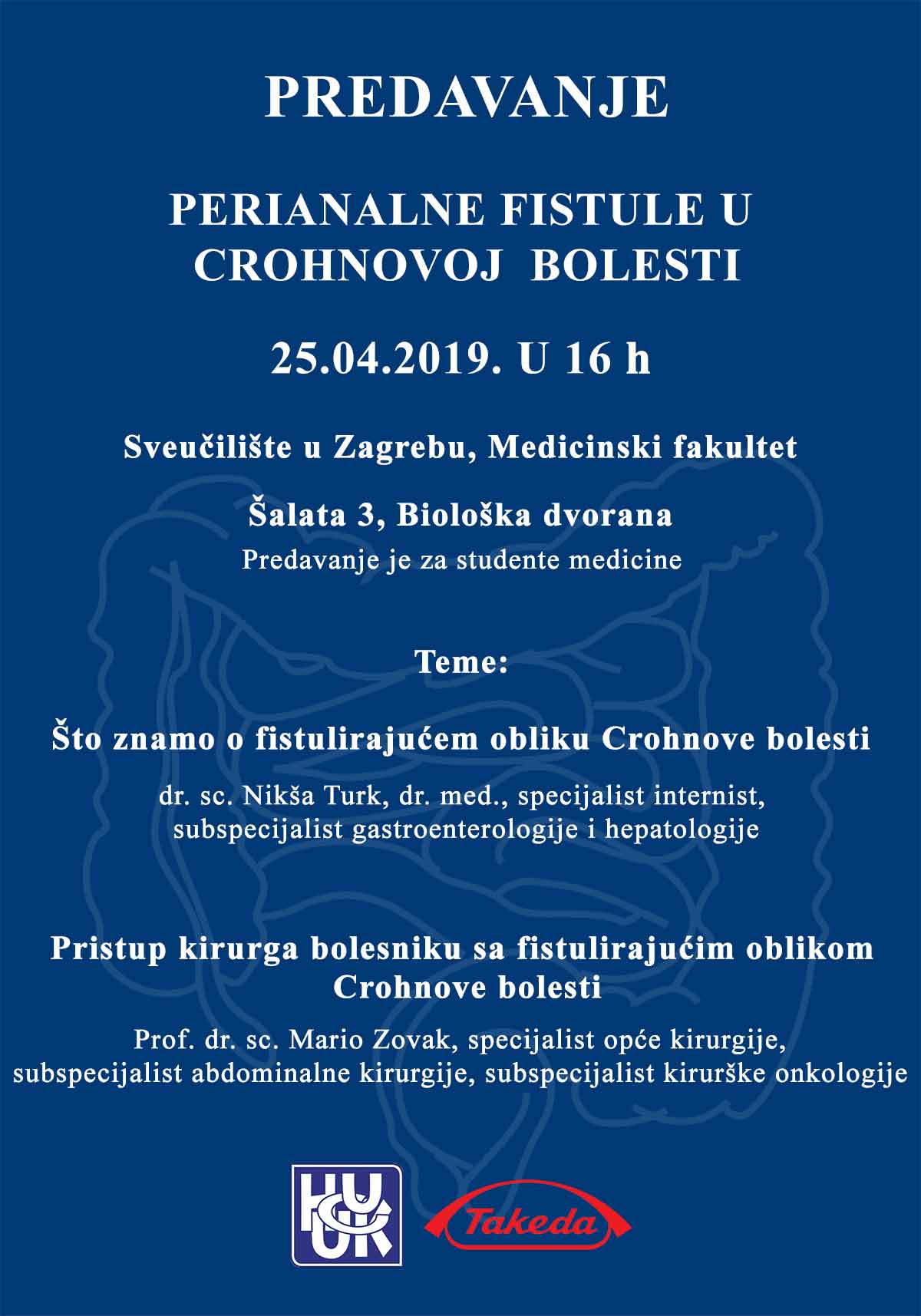 PREDAVANJE

PERIANALNE FISTULE U CROHNOVOJ BOLESTI

25.04.2019. U 16 h

Sveučilište u Zagrebu, Medicinski fakultet

Šalata 3, Biološka dvorana

Predavanje je za studente medicine

Teme:

Što znamo o fistulirajućem obliku Crohnove bolesti

dr. sc. Nikša Turk, dr. med., specijalist internist, subspecijalist gastroenterologije i hepatologije

Pristup kirurga bolesniku sa fistulirajućim oblikom Crohnove bolesti

Prof. dr. sc. Mario Zovak, specijalist opće kirurgije, subspecijalist abdominalne kirurgije, subspecijalist kirurške onkologije

HUCUK

Takeda